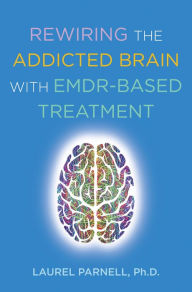 REWIRING THE ADDICTED BRAIN WITH EMDR-BASED TREATMENT

LAUREL PARNELL, Ph.D.